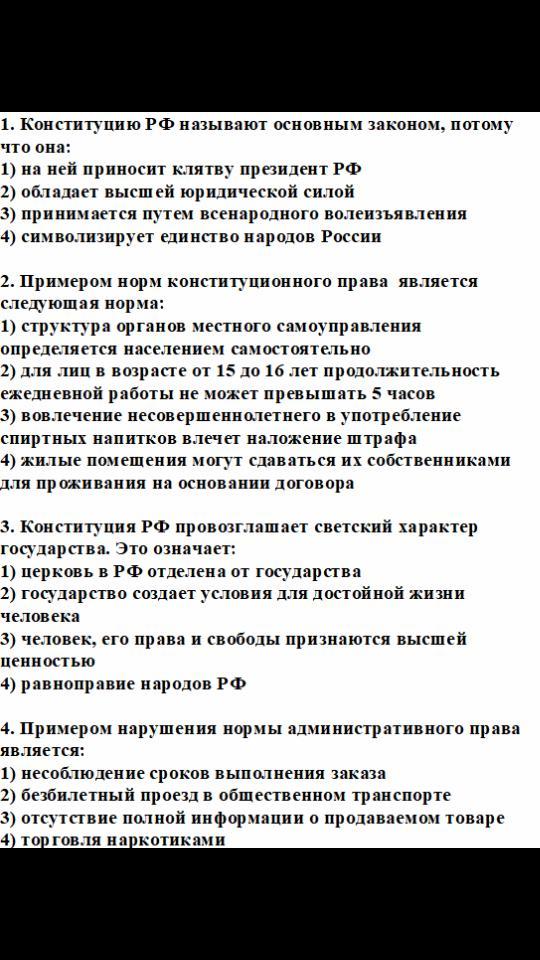 1. Конституцию РФ называют основным законом, потому что она:
1) на ней приносит клятву президент РФ
2) обладает высшей юридической силой
3) принимается путем всенародного волеизъявления
4) символизирует единство народов России

2. Примером норм конституционного права является следующая норма:
1) структура органов местного самоуправления определяется населением самостоятельно
2) для лиц в возрасте от 15 до 16 лет продолжительность ежедневной работы не может превышать 5 часов
3) вовлечение несовершеннолетнего в употребление спиртных напитков влечет наложение штрафа
4) жилые помещения могут сдаваться их собственниками для проживания на основании договора

3. Конституция РФ провозглашает светский характер государства. Это означает:
1) церковь в РФ отделена от государства
2) государство создает условия для достойной жизни человека
3) человек, его права и свободы признаются высшей ценностью
4) равноправие народов РФ

4. Примером нарушения нормы административного права является:
1) несоблюдение сроков выполнения заказа
2) безбилетный проезд в общественном транспорте
3) отсутствие полной информации о продаваемом товаре
4) торговля наркотиками